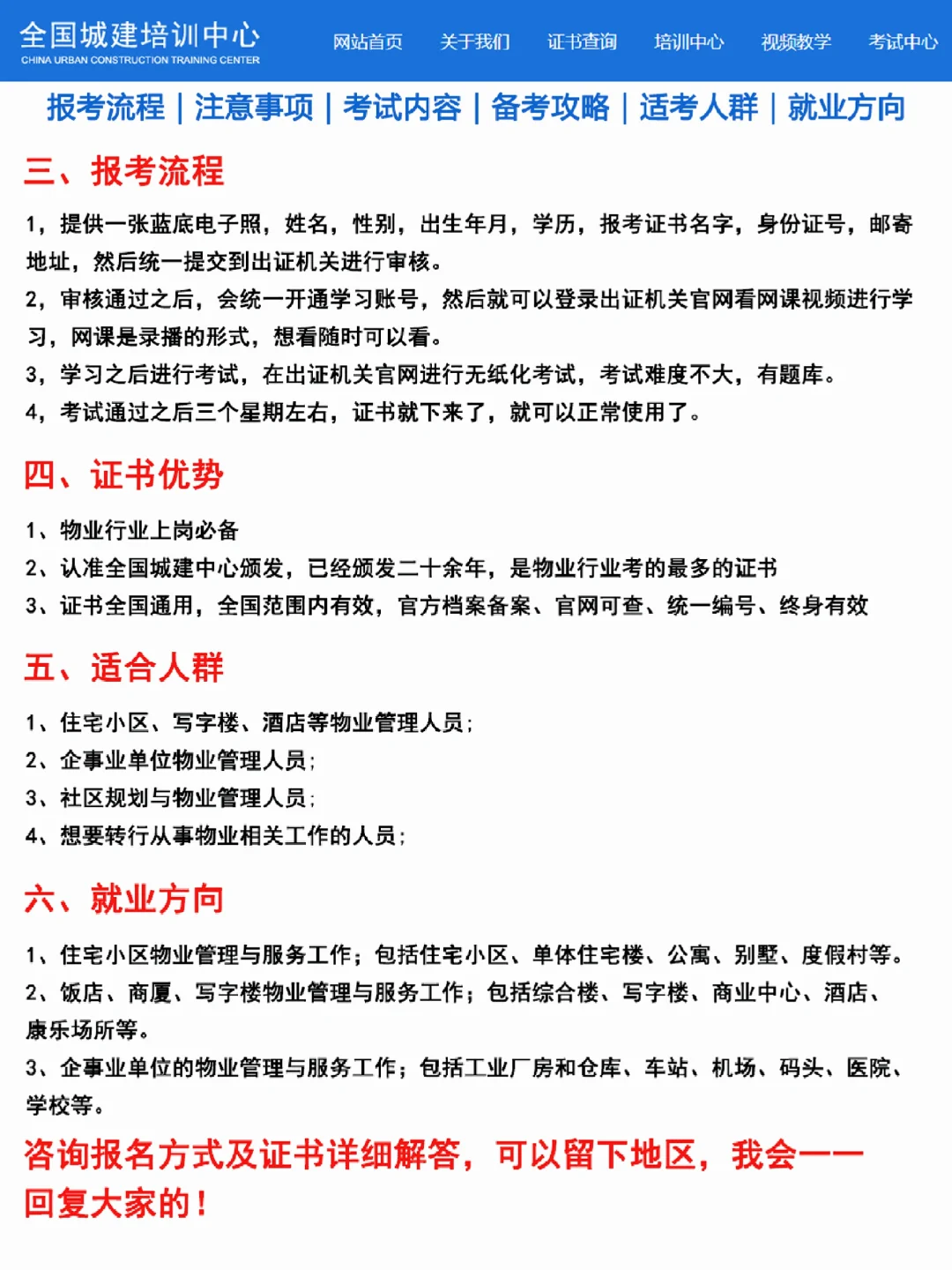 全国城建培训中心
CHINA URBAN CONSTRUCTION TRAINING CENTER

网站首页 关于我们 证书查询 培训中心 视频教学 考试中心

报考流程 | 注意事项 | 考试内容 | 备考攻略 | 适考人群 | 就业方向

三、报考流程

1，提供一张蓝底电子照，姓名，性别，出生年月，学历，报考证书名字，身份证号，邮寄地址，然后统一提交到出证机关进行审核。

2，审核通过之后，会统一开通学习账号，然后就可以登录出证机关官网看网课视频进行学习，网课是录播的形式，想看随时可以看。

3，学习之后进行考试，在出证机关官网进行无纸化考试，考试难度不大，有题库。

4，考试通过之后三个星期左右，证书就下来了，就可以正常使用了。

四、证书优势

1、物业行业上岗必备

2、认准全国城建中心颁发，已经颁发二十余年，是物业行业考的最多的证书

3、证书全国通用，全国范围内有效，官方档案备案、官网可查、统一编号、终身有效

五、适合人群

1、住宅小区、写字楼、酒店等物业管理人员；

2、企事业单位物业管理人员；

3、社区规划与物业管理人员；

4、想要转行从事物业相关工作的人员；

六、就业方向

1、住宅小区物业管理与服务工作；包括住宅小区、单体住宅楼、公寓、别墅、度假村等。

2、饭店、商厦、写字楼物业管理与服务工作；包括综合楼、写字楼、商业中心、酒店、康乐场所等。

3、企事业单位的物业管理与服务工作；包括工业厂房和仓库、车站、机场、码头、医院、学校等。

咨询报名方式及证书详细解答，可以留下地区，我会一一回复大家的！